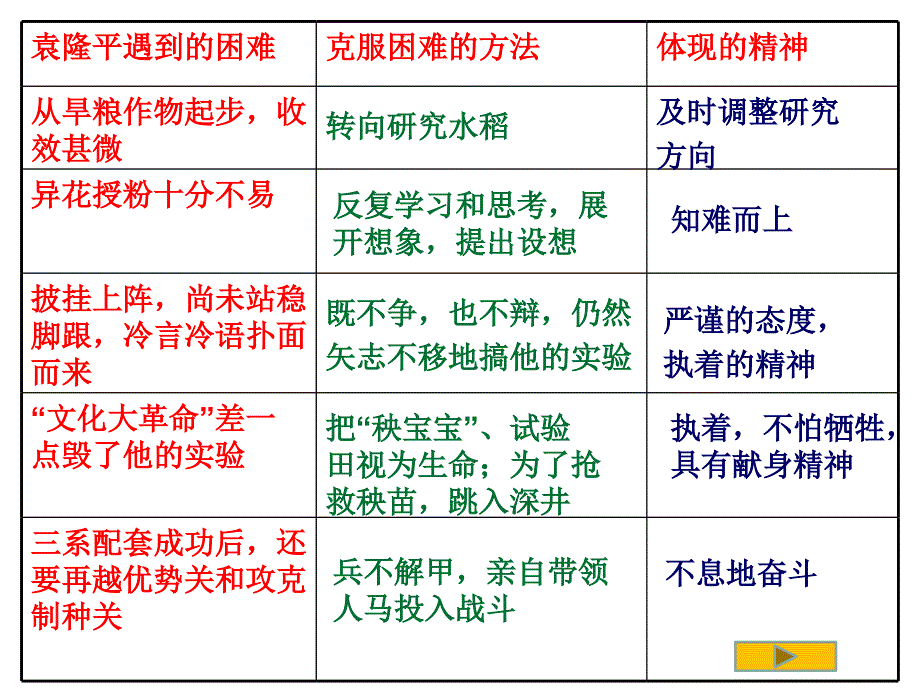 | 袁隆平遇到的困难 | 克服困难的方法 | 体现的精神 |
|---|---|---|
| 从旱粮作物起步，收效甚微 | 转向研究水稻 | 及时调整研究方向 |
| 异花授粉十分不易 | 反复学习和思考，展开想象，提出设想 | 知难而上 |
| 披挂上阵，尚未站稳脚跟，冷言冷语扑面而来 | 既不争，也不辩，仍然矢志不移地搞他的实验 | 严谨的态度，执着的精神 |
| “文化大革命”差一点毁了他的实验 | 把“秧宝宝”、试验田视为生命；为了抢救秧苗，跳入深井 | 执着，不怕牺牲，具有献身精神 |
| 三系配套成功后，还要再越优势关和攻克制种关 | 兵不解甲，亲自带领人马投入战斗 | 不息地奋斗 |